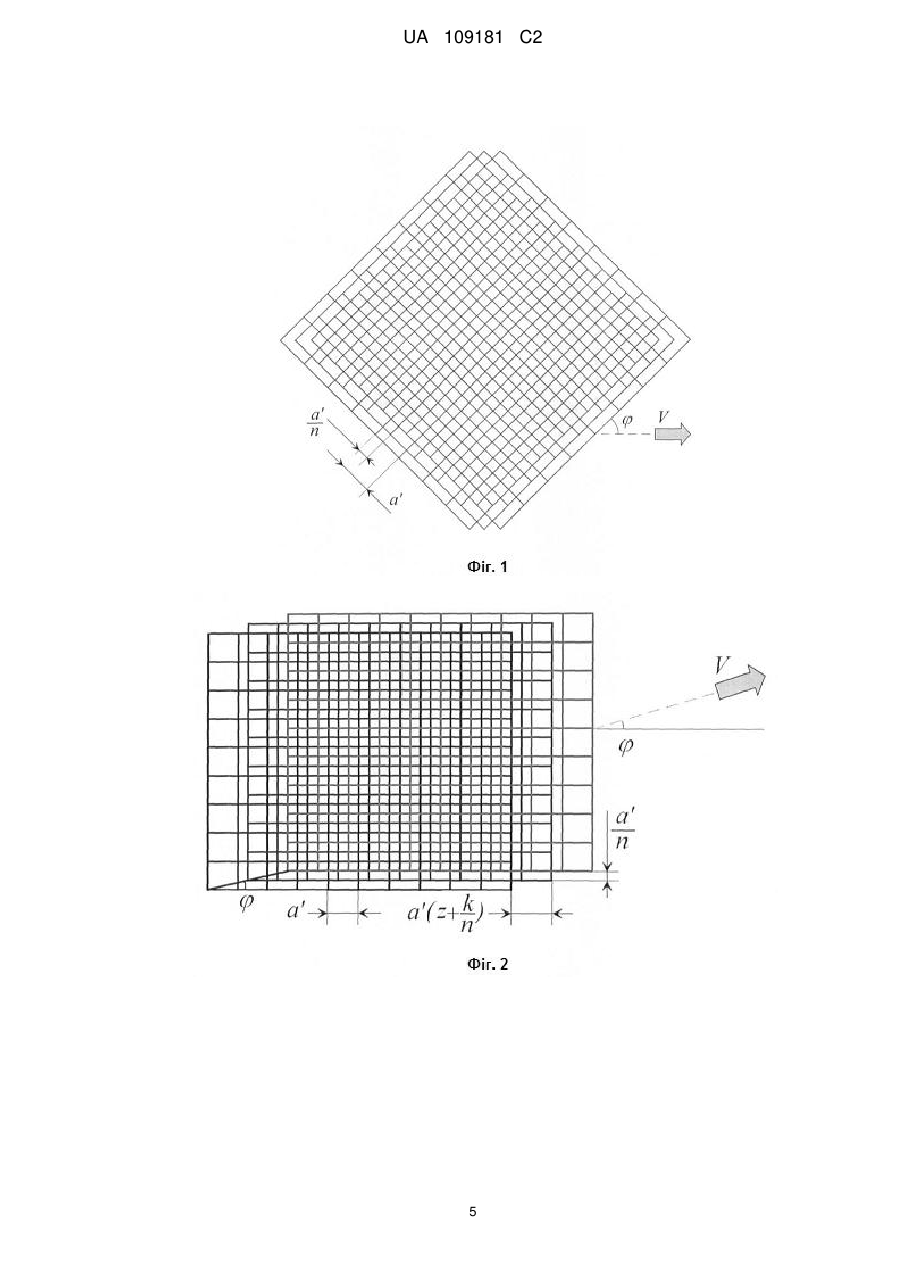 UA 109181 C2

$\frac{a'}{n}$

$a'$

$\varphi$

$V$

Фіг. 1

$V$

$\varphi$

$\frac{a'}{n}$

$\varphi$

$a'$

$a'(z+\frac{k}{n})$

Фіг. 2

5